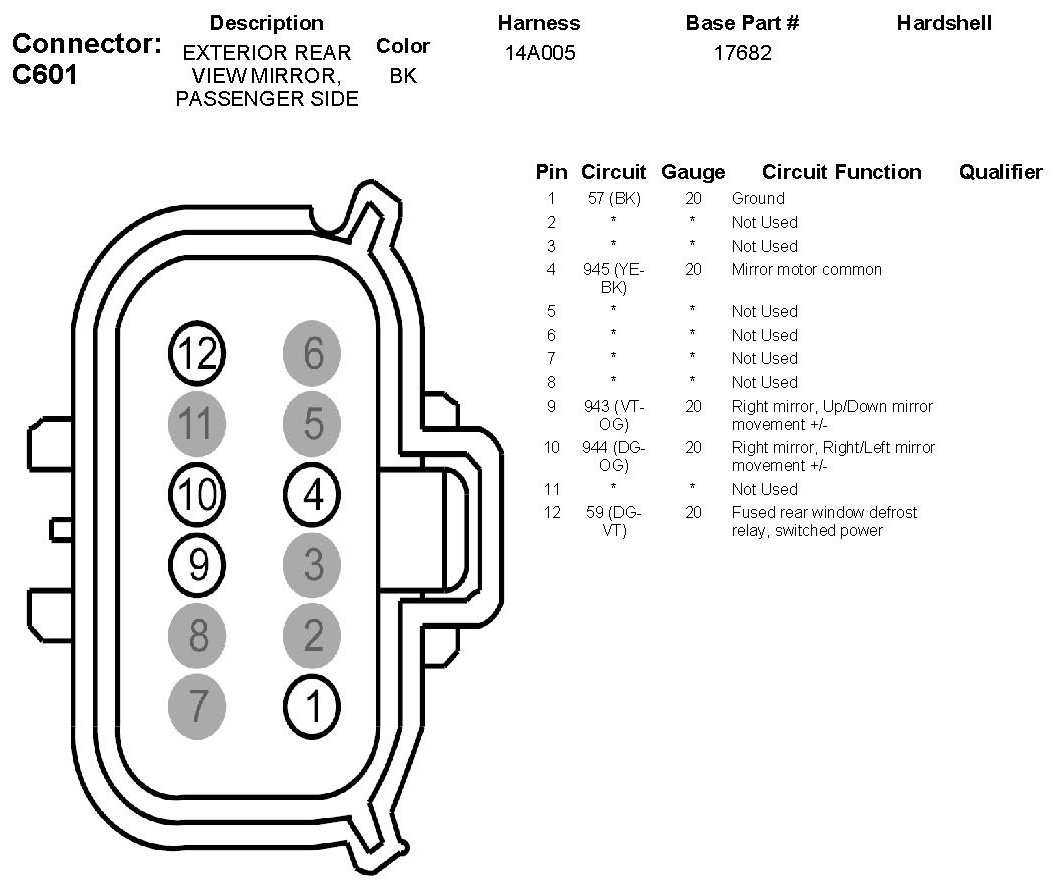 Connector: C601

| Description | Color | Harness | Base Part # | Hardshell |
|---|---|---|---|---|
| EXTERIOR REAR VIEW MIRROR, PASSENGER SIDE | BK | 14A005 | 17682 | |

12 6
11 5
10 4
9 3
8 2
7 1

| Pin | Circuit | Gauge | Circuit Function | Qualifier |
|---|---|---|---|---|
| 1 | 57 (BK) | 20 | Ground | |
| 2 | * | * | Not Used | |
| 3 | * | * | Not Used | |
| 4 | 945 (YE-BK) | 20 | Mirror motor common | |
| 5 | * | * | Not Used | |
| 6 | * | * | Not Used | |
| 7 | * | * | Not Used | |
| 8 | * | * | Not Used | |
| 9 | 943 (VT-OG) | 20 | Right mirror, Up/Down mirror movement +/- | |
| 10 | 944 (DG-OG) | 20 | Right mirror, Right/Left mirror movement +/- | |
| 11 | * | * | Not Used | |
| 12 | 59 (DG-VT) | 20 | Fused rear window defrost relay, switched power | |